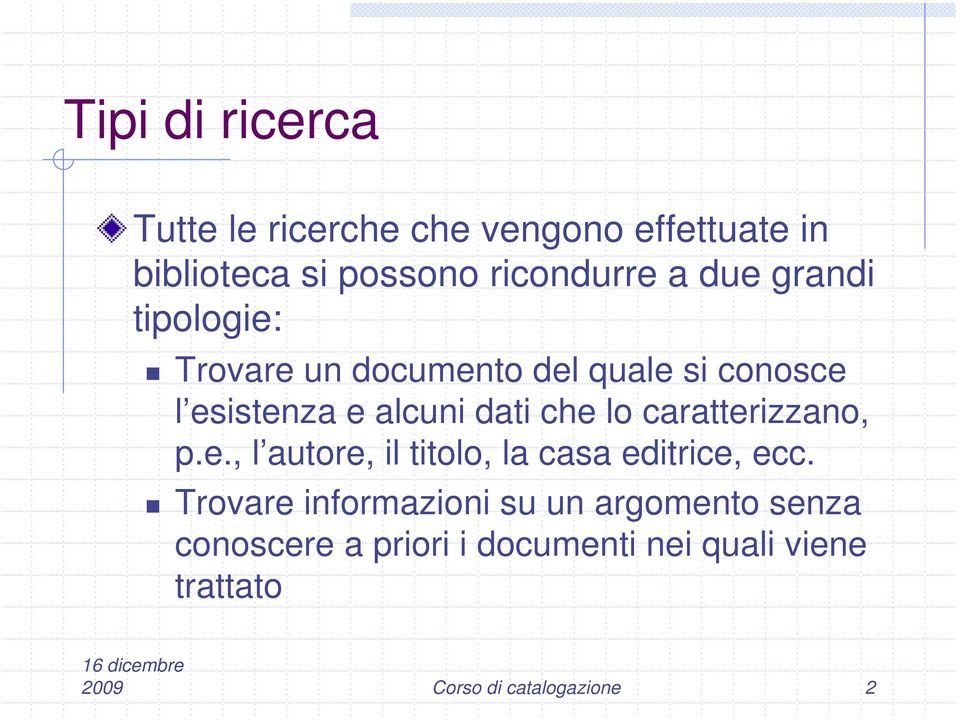 Tipi di ricerca

Tutte le ricerche che vengono effettuate in biblioteca si possono ricondurre a due grandi tipologie:

Trovare un documento del quale si conosce l’esistenza e alcuni dati che lo caratterizzano, p.e., l’autore, il titolo, la casa editrice, ecc.

Trovare informazioni su un argomento senza conoscere a priori i documenti nei quali viene trattato

16 dicembre 2009

Corso di catalogazione

2